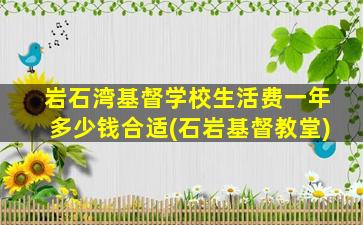 岩石湾基督学校生活费一年多少钱合适(石岩基督教堂)